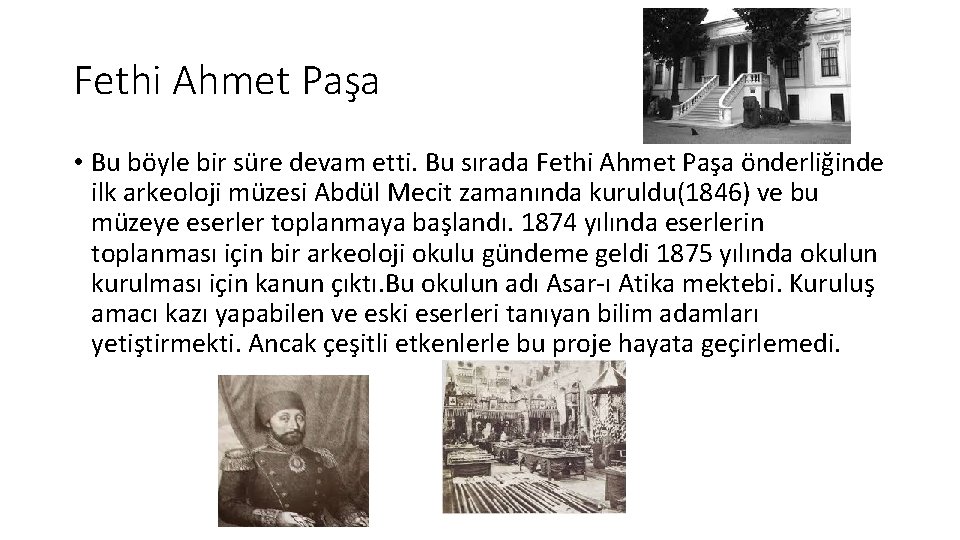 Fethi Ahmet Paşa

• Bu böyle bir süre devam etti. Bu sırada Fethi Ahmet Paşa önderliğinde ilk arkeoloji müzesi Abdül Mecit zamanında kuruldu(1846) ve bu müzeye eserler toplanmaya başlandı. 1874 yılında eserlerin toplanması için bir arkeoloji okulu gündeme geldi 1875 yılında okulun kurulması için kanun çıktı.Bu okulun adı Asar-ı Atika mektebi. Kuruluş amacı kazı yapabilen ve eski eserleri tanıyan bilim adamları yetiştirmekti. Ancak çeşitli etkenlerle bu proje hayata geçirlemedi.